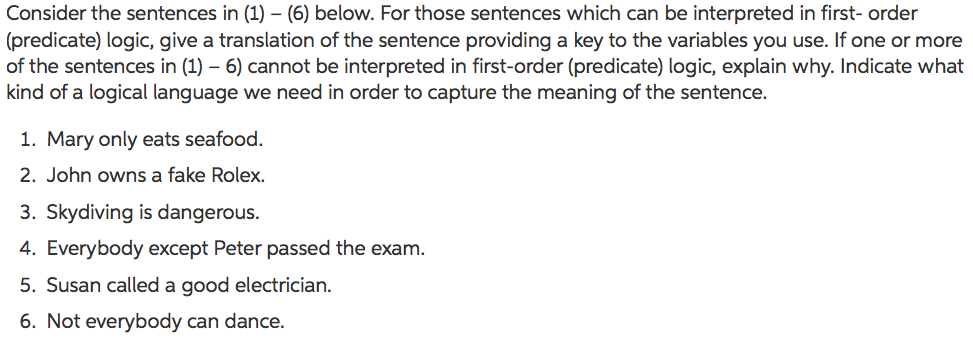 Consider the sentences in (1) – (6) below. For those sentences which can be interpreted in first- order (predicate) logic, give a translation of the sentence providing a key to the variables you use. If one or more of the sentences in (1) – 6) cannot be interpreted in first-order (predicate) logic, explain why. Indicate what kind of a logical language we need in order to capture the meaning of the sentence.

1. Mary only eats seafood.
2. John owns a fake Rolex.
3. Skydiving is dangerous.
4. Everybody except Peter passed the exam.
5. Susan called a good electrician.
6. Not everybody can dance.